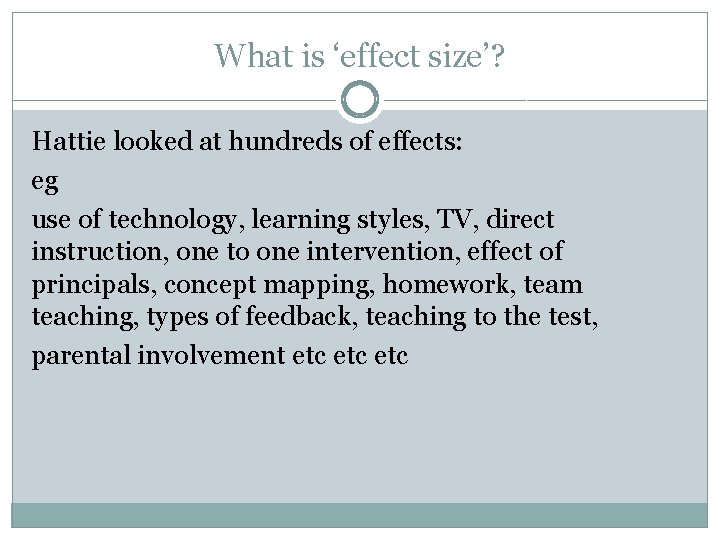 What is 'effect size'?

Hattie looked at hundreds of effects:

eg

use of technology, learning styles, TV, direct instruction, one to one intervention, effect of principals, concept mapping, homework, team teaching, types of feedback, teaching to the test,

parental involvement etc etc etc